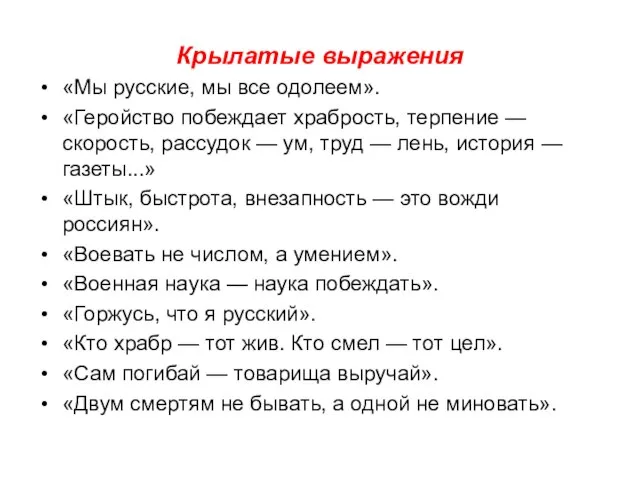 Крылатые выражения

• «Мы русские, мы все одолеем».
• «Геройство побеждает храбрость, терпение — скорость, рассудок — ум, труд — лень, история — газеты...»
• «Штык, быстрота, внезапность — это вожди россиян».
• «Воевать не числом, а умением».
• «Военная наука — наука побеждать».
• «Горжусь, что я русский».
• «Кто храбр — тот жив. Кто смел — тот цел».
• «Сам погибай — товарища выручай».
• «Двум смертям не бывать, а одной не миновать».